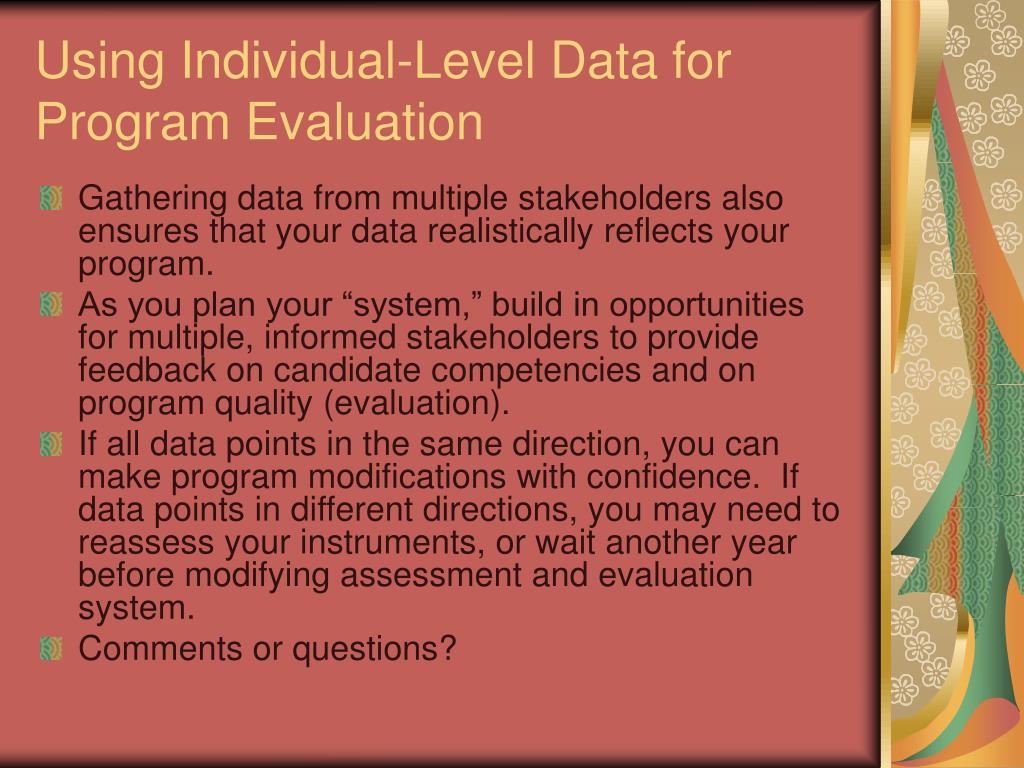 Using Individual-Level Data for Program Evaluation

Gathering data from multiple stakeholders also ensures that your data realistically reflects your program.

As you plan your “system,” build in opportunities for multiple, informed stakeholders to provide feedback on candidate competencies and on program quality (evaluation).

If all data points in the same direction, you can make program modifications with confidence.  If data points in different directions, you may need to reassess your instruments, or wait another year before modifying assessment and evaluation system.

Comments or questions?